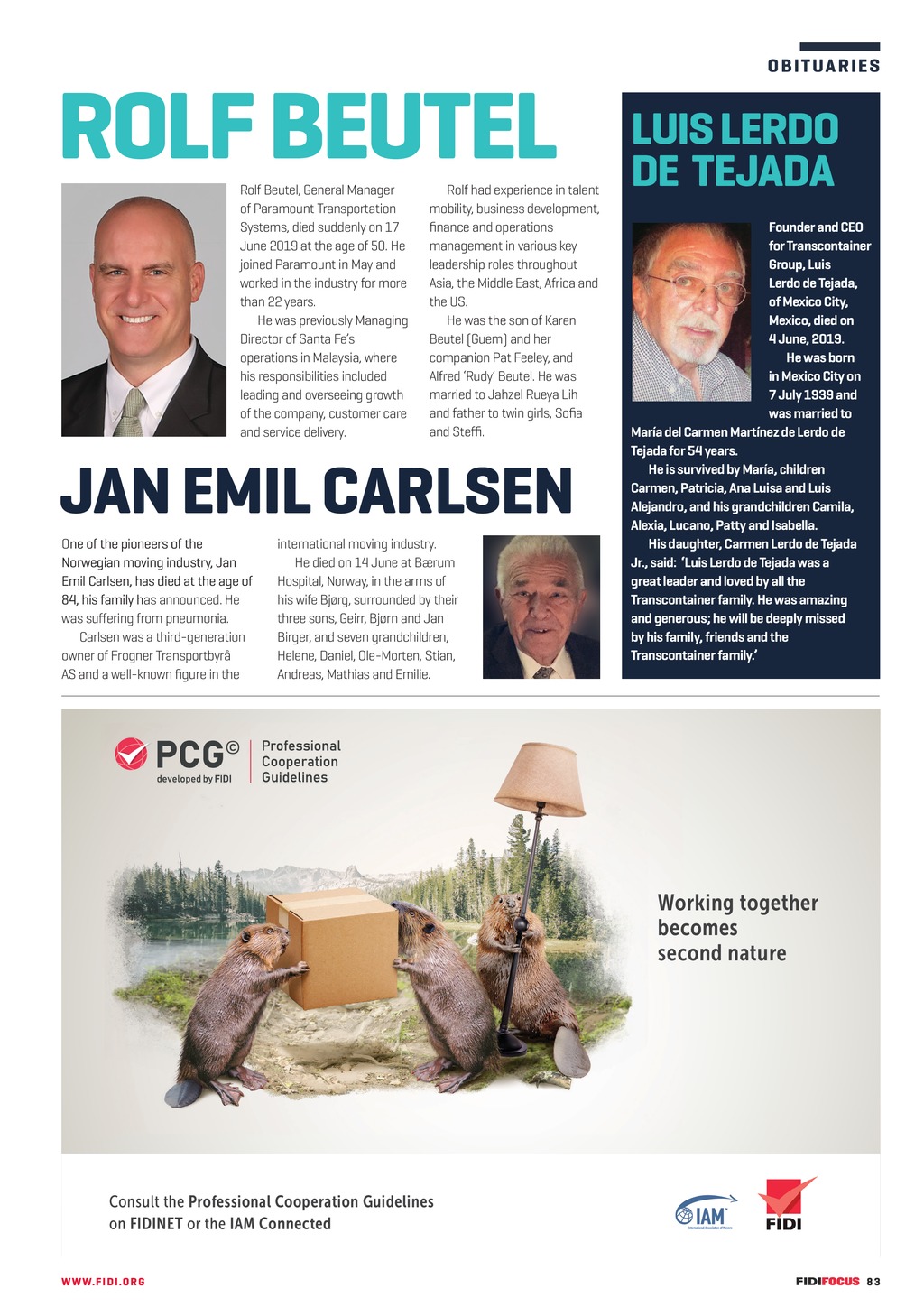 OBITUARIES

ROLF BEUTEL

Rolf Beutel, General Manager of Paramount Transportation Systems, died suddenly on 17 June 2019 at the age of 50. He joined Paramount in May and worked in the industry for more than 22 years.

He was previously Managing Director of Santa Fe's operations in Malaysia, where his responsibilities included leading and overseeing growth of the company, customer care and service delivery.

Rolf had experience in talent mobility, business development, finance and operations management in various key leadership roles throughout Asia, the Middle East, Africa and the US.

He was the son of Karen Beutel (Guem) and her companion Pat Feeley, and Alfred 'Rudy' Beutel. He was married to Jahzel Rueya Lih and father to twin girls, Sofia and Steffi.

JAN EMIL CARLSEN

One of the pioneers of the Norwegian moving industry, Jan Emil Carlsen, has died at the age of 84, his family has announced. He was suffering from pneumonia.

Carlsen was a third-generation owner of Frogner Transportbyrå AS and a well-known figure in the international moving industry.

He died on 14 June at Bærum Hospital, Norway, in the arms of his wife Bjørg, surrounded by their three sons, Geirr, Bjørn and Jan Birger, and seven grandchildren, Helene, Daniel, Ole-Morten, Stian, Andreas, Mathias and Emilie.

LUIS LERDO DE TEJADA

Founder and CEO for Transcontainer Group, Luis Lerdo de Tejada, of Mexico City, Mexico, died on 4 June, 2019.

He was born in Mexico City on 7 July 1939 and was married to María del Carmen Martínez de Lerdo de Tejada for 54 years.

He is survived by María, children Carmen, Patricia, Ana Luisa and Luis Alejandro, and his grandchildren Camila, Alexia, Lucano, Patty and Isabella.

His daughter, Carmen Lerdo de Tejada Jr., said: 'Luis Lerdo de Tejada was a great leader and loved by all the Transcontainer family. He was amazing and generous; he will be deeply missed by his family, friends and the Transcontainer family.'

PCG©
developed by FIDI
Professional
Cooperation
Guidelines

Working together
becomes
second nature

Consult the Professional Cooperation Guidelines on FIDINET or the IAM Connected

IAM
FIDI

WWW.FIDI.ORG

FIDIFOCUS 83